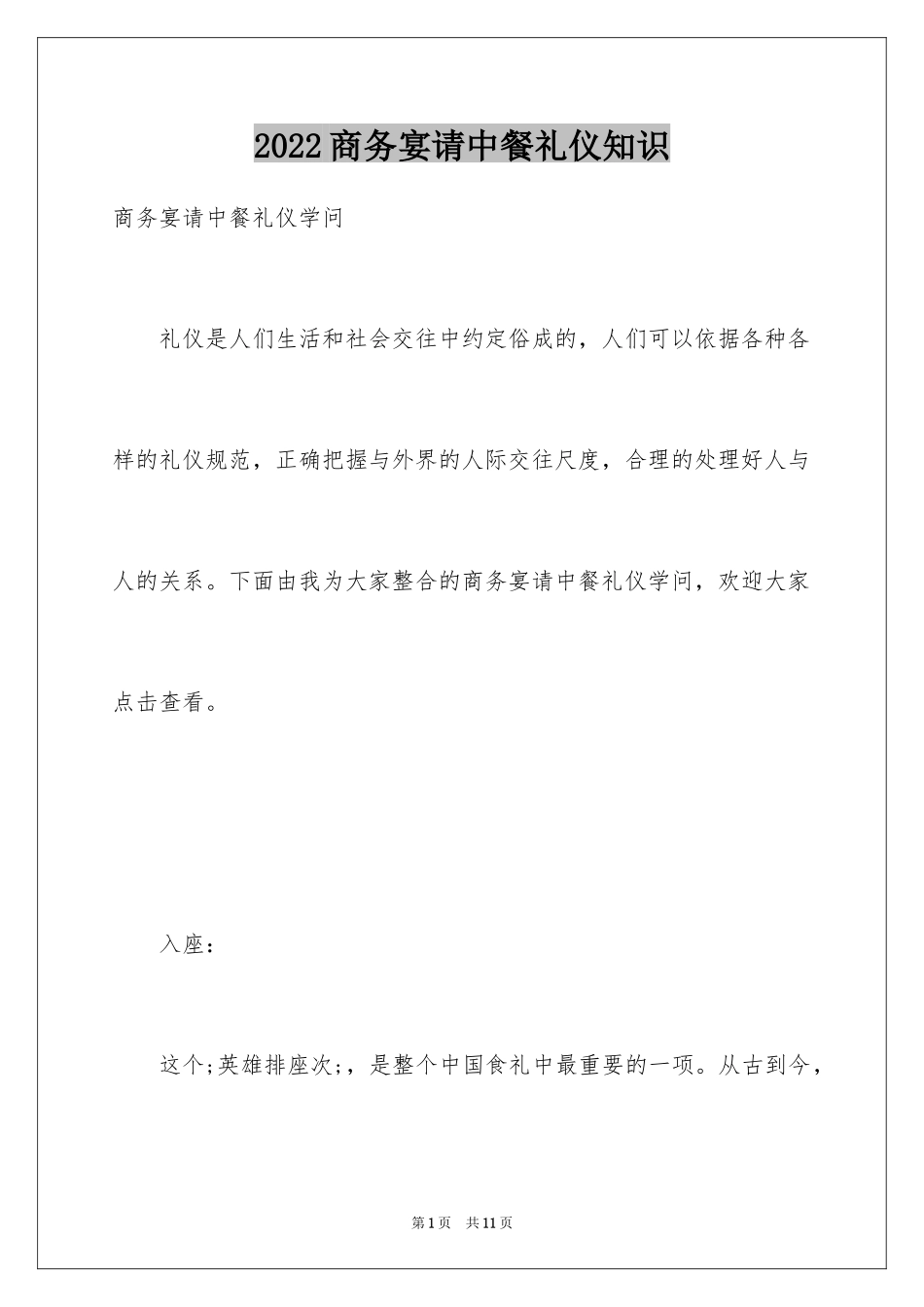 2022商务宴请中餐礼仪知识

商务宴请中餐礼仪学问

礼仪是人们生活和社会交往中约定俗成的，人们可以依据各种各样的礼仪规范，正确把握与外界的人际交往尺度，合理的处理好人与人的关系。下面由我为大家整合的商务宴请中餐礼仪学问，欢迎大家点击查看。

入座：

这个;英雄排座次;，是整个中国食礼中最重要的一项。从古到今，

第1页 共11页